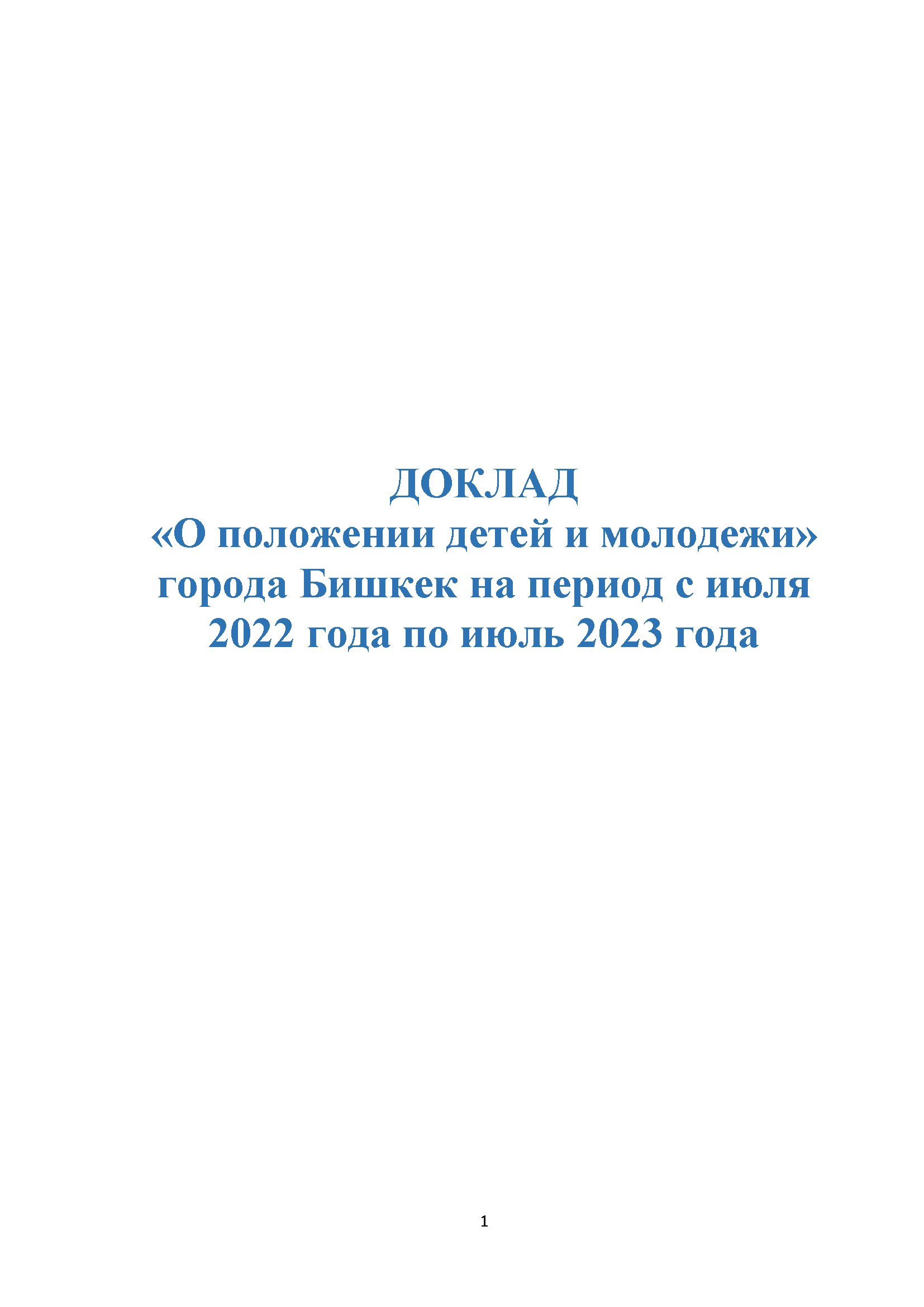 ДОКЛАД
«О положении детей и молодежи» города Бишкек на период с июля 2022 года по июль 2023 года

1